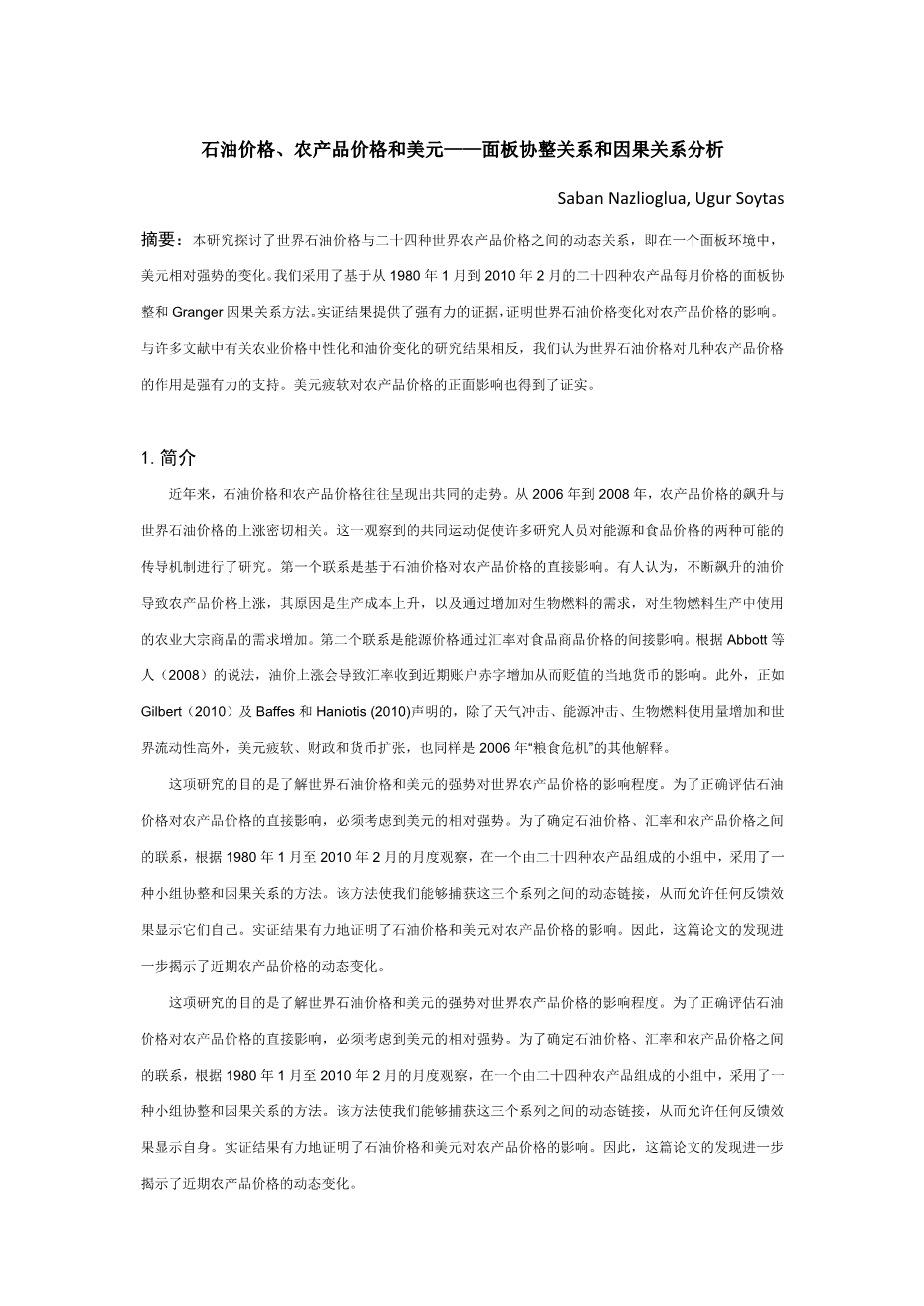 石油价格、农产品价格和美元——面板协整关系和因果关系分析

Saban Nazlioglua, Ugur Soytas

摘要：本研究探讨了世界石油价格与二十四种世界农产品价格之间的动态关系，即在一个面板环境中，美元相对强势的变化。我们采用了基于从 1980 年 1 月到 2010 年 2 月的二十四种农产品每月价格的面板协整和 Granger 因果关系方法。实证结果提供了强有力的证据，证明世界石油价格变化对农产品价格的影响。与许多文献中有关农业价格中性化和油价变化的研究结果相反，我们认为世界石油价格对几种农产品价格的作用是强有力的支持。美元疲软对农产品价格的正面影响也得到了证实。

1. 简介

近年来，石油价格和农产品价格往往呈现出共同的走势。从 2006 年到 2008 年，农产品价格的飙升与世界石油价格的上涨密切相关。这一观察到的共同运动促使许多研究人员对能源和食品价格的两种可能的传导机制进行了研究。第一个联系是基于石油价格对农产品价格的直接影响。有人认为，不断飙升的油价导致农产品价格上涨，其原因是生产成本上升，以及通过增加对生物燃料的需求，对生物燃料生产中使用的农业大宗商品的需求增加。第二个联系是能源价格通过汇率对食品商品价格的间接影响。根据 Abbott 等人（2008）的说法，油价上涨会导致汇率收到近期账户赤字增加从而贬值的当地货币的影响。此外，正如 Gilbert（2010）及 Baffes 和 Haniotis (2010)声明的，除了天气冲击、能源冲击、生物燃料使用量增加和世界流动性高外，美元疲软、财政和货币扩张，也同样是 2006 年“粮食危机”的其他解释。

这项研究的目的是了解世界石油价格和美元的强势对世界农产品价格的影响程度。为了正确评估石油价格对农产品价格的直接影响，必须考虑到美元的相对强势。为了确定石油价格、汇率和农产品价格之间的联系，根据 1980 年 1 月至 2010 年 2 月的月度观察，在一个由二十四种农产品组成的小组中，采用了一种小组协整和因果关系的方法。该方法使我们能够捕获这三个系列之间的动态链接，从而允许任何反馈效果显示它们自己。实证结果有力地证明了石油价格和美元对农产品价格的影响。因此，这篇论文的发现进一步揭示了近期农产品价格的动态变化。

这项研究的目的是了解世界石油价格和美元的强势对世界农产品价格的影响程度。为了正确评估石油价格对农产品价格的直接影响，必须考虑到美元的相对强势。为了确定石油价格、汇率和农产品价格之间的联系，根据 1980 年 1 月至 2010 年 2 月的月度观察，在一个由二十四种农产品组成的小组中，采用了一种小组协整和因果关系的方法。该方法使我们能够捕获这三个系列之间的动态链接，从而允许任何反馈效果显示自身。实证结果有力地证明了石油价格和美元对农产品价格的影响。因此，这篇论文的发现进一步揭示了近期农产品价格的动态变化。